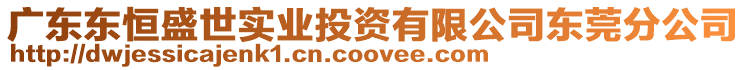 广东东恒盛世实业投资有限公司东莞分公司
http://dwjessicajenk1.cn.coovee.com